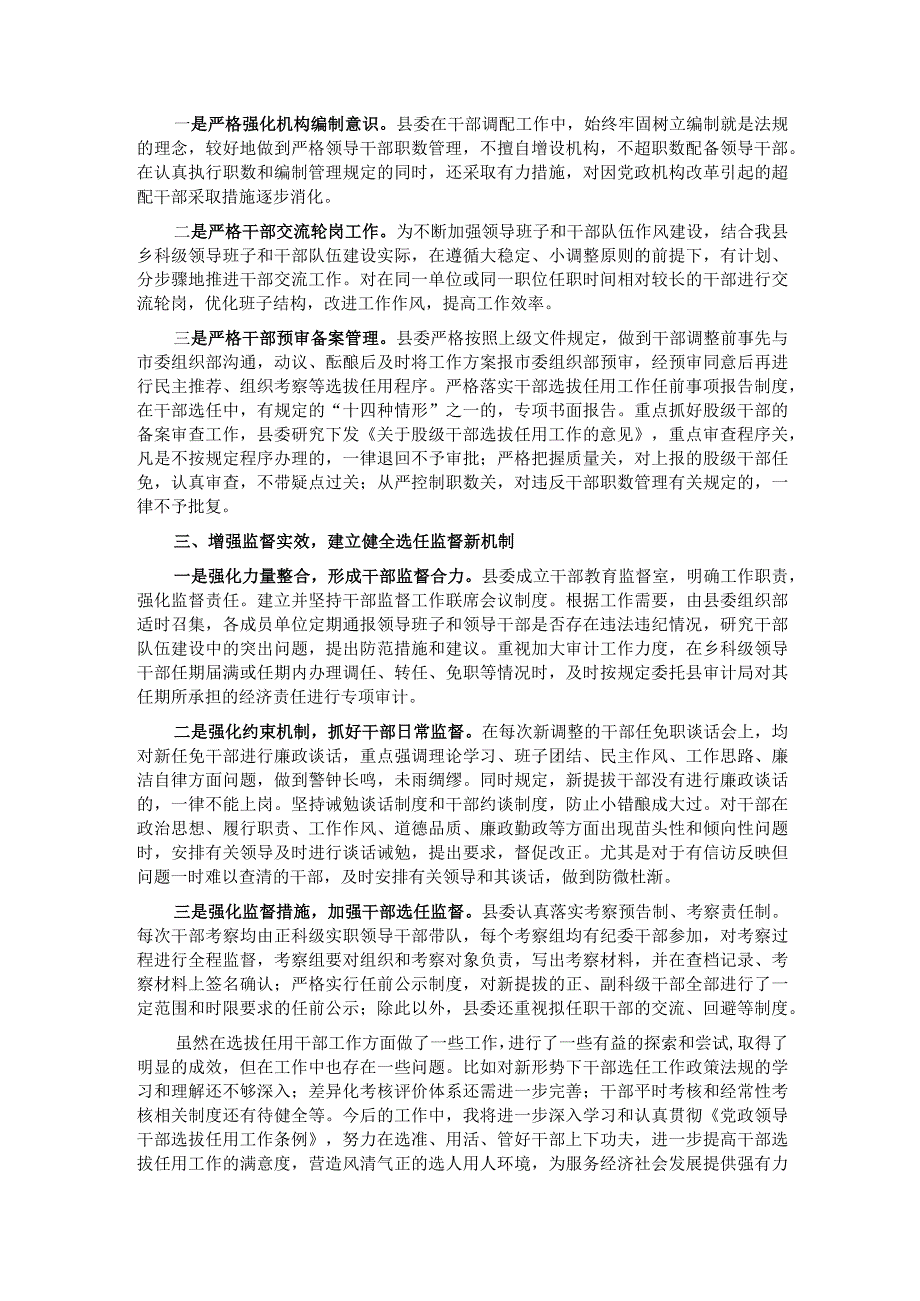 一是严格强化机构编制意识。县委在干部调配工作中，始终牢固树立编制就是法规的理念，较好地做到严格领导干部职数管理，不擅自增设机构，不超职数配备领导干部。在认真执行职数和编制管理规定的同时，还采取有力措施，对因党政机构改革引起的超配干部采取措施逐步消化。

二是严格干部交流轮岗工作。为不断加强领导班子和干部队伍作风建设，结合我县乡科级领导班子和干部队伍建设实际，在遵循大稳定、小调整原则的前提下，有计划、分步骤地推进干部交流工作。对在同一单位或同一职位任职时间相对较长的干部进行交流轮岗，优化班子结构，改进工作作风，提高工作效率。

三是严格干部预审备案管理。县委严格按照上级文件规定，做到干部调整前事先与市委组织部沟通，动议、酝酿后及时将工作方案报市委组织部预审，经预审同意后再进行民主推荐、组织考察等选拔任用程序。严格落实干部选拔任用工作任前事项报告制度，在干部选任中，有规定的“十四种情形”之一的，专项书面报告。重点抓好股级干部的备案审查工作，县委研究下发《关于股级干部选拔任用工作的意见》，重点审查程序关，凡是不按规定程序办理的，一律退回不予审批；严格把握质量关，对上报的股级干部任免，认真审查，不带疑点过关；从严控制职数关，对违反干部职数管理有关规定的，一律不予批复。

三、增强监督实效，建立健全选任监督新机制

一是强化力量整合，形成干部监督合力。县委成立干部教育监督室，明确工作职责，强化监督责任。建立并坚持干部监督工作联席会议制度。根据工作需要，由县委组织部适时召集，各成员单位定期通报领导班子和领导干部是否存在违法违纪情况，研究干部队伍建设中的突出问题，提出防范措施和建议。重视加大审计工作力度，在乡科级领导干部任期届满或任期内办理调任、转任、免职等情况时，及时按规定委托县审计局对其任期所承担的经济责任进行专项审计。

二是强化约束机制，抓好干部日常监督。在每次新调整的干部任免职谈话会上，均对新任免干部进行廉政谈话，重点强调理论学习、班子团结、民主作风、工作思路、廉洁自律方面问题，做到警钟长鸣，未雨绸缪。同时规定，新提拔干部没有进行廉政谈话的，一律不能上岗。坚持诫勉谈话制度和干部约谈制度，防止小错酿成大过。对干部在政治思想、履行职责、工作作风、道德品质、廉政勤政等方面出现苗头性和倾向性问题时，安排有关领导及时进行谈话诫勉，提出要求，督促改正。尤其是对于有信访反映但问题一时难以查清的干部，及时安排有关领导和其谈话，做到防微杜渐。

三是强化监督措施，加强干部选任监督。县委认真落实考察预告制、考察责任制。每次干部考察均由正科级实职领导干部带队，每个考察组均有纪委干部参加，对考察过程进行全程监督，考察组要对组织和考察对象负责，写出考察材料，并在查档记录、考察材料上签名确认；严格实行任前公示制度，对新提拔的正、副科级干部全部进行了一定范围和时限要求的任前公示；除此以外，县委还重视拟任职干部的交流、回避等制度。

虽然在选拔任用干部工作方面做了一些工作，进行了一些有益的探索和尝试，取得了明显的成效，但在工作中也存在一些问题。比如对新形势下干部选任工作政策法规的学习和理解还不够深入；差异化考核评价体系还需进一步完善；干部平时考核和经常性考核相关制度还有待健全等。今后的工作中，我将进一步深入学习和认真贯彻《党政领导干部选拔任用工作条例》，努力在选准、用活、管好干部上下功夫，进一步提高干部选拔任用工作的满意度，营造风清气正的选人用人环境，为服务经济社会发展提供强有力